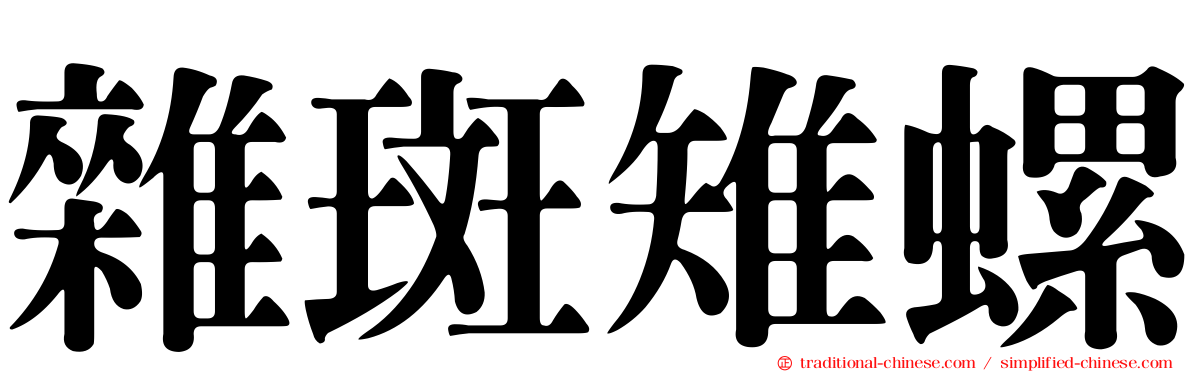 雜斑雉螺

traditional-chinese.com / simplified-chinese.com